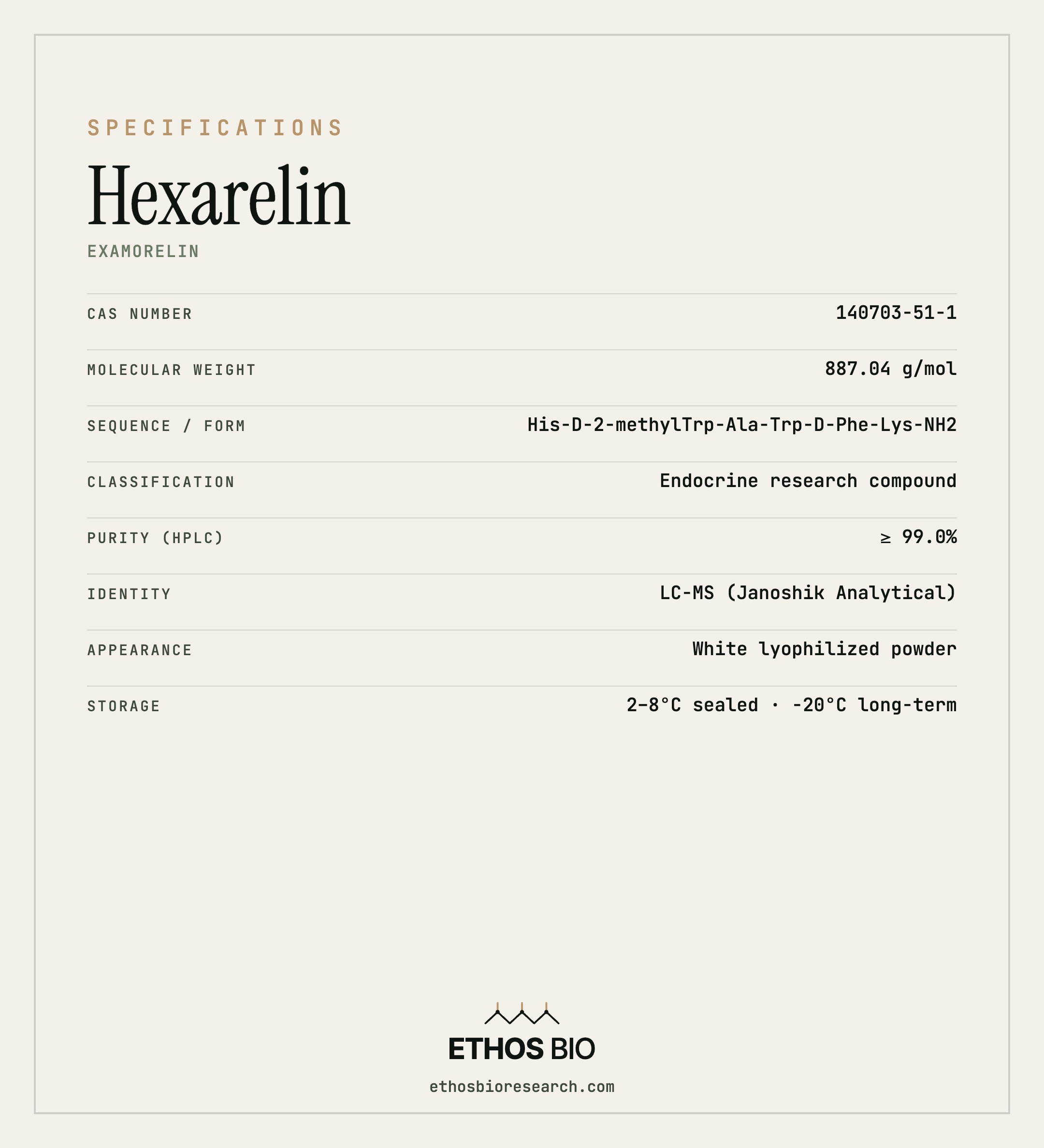 SPECIFICATIONS

Hexarelin

EXAMORELIN

| CAS NUMBER | 140703-51-1 |
|---|---|
| MOLECULAR WEIGHT | 887.04 g/mol |
| SEQUENCE / FORM | His-D-2-methylTrp-Ala-Trp-D-Phe-Lys-NH2 |
| CLASSIFICATION | Endocrine research compound |
| PURITY (HPLC) | ≥ 99.0% |
| IDENTITY | LC-MS (Janoshik Analytical) |
| APPEARANCE | White lyophilized powder |
| STORAGE | 2–8°C sealed · -20°C long-term |

ETHOS BIO

ethosbioresearch.com